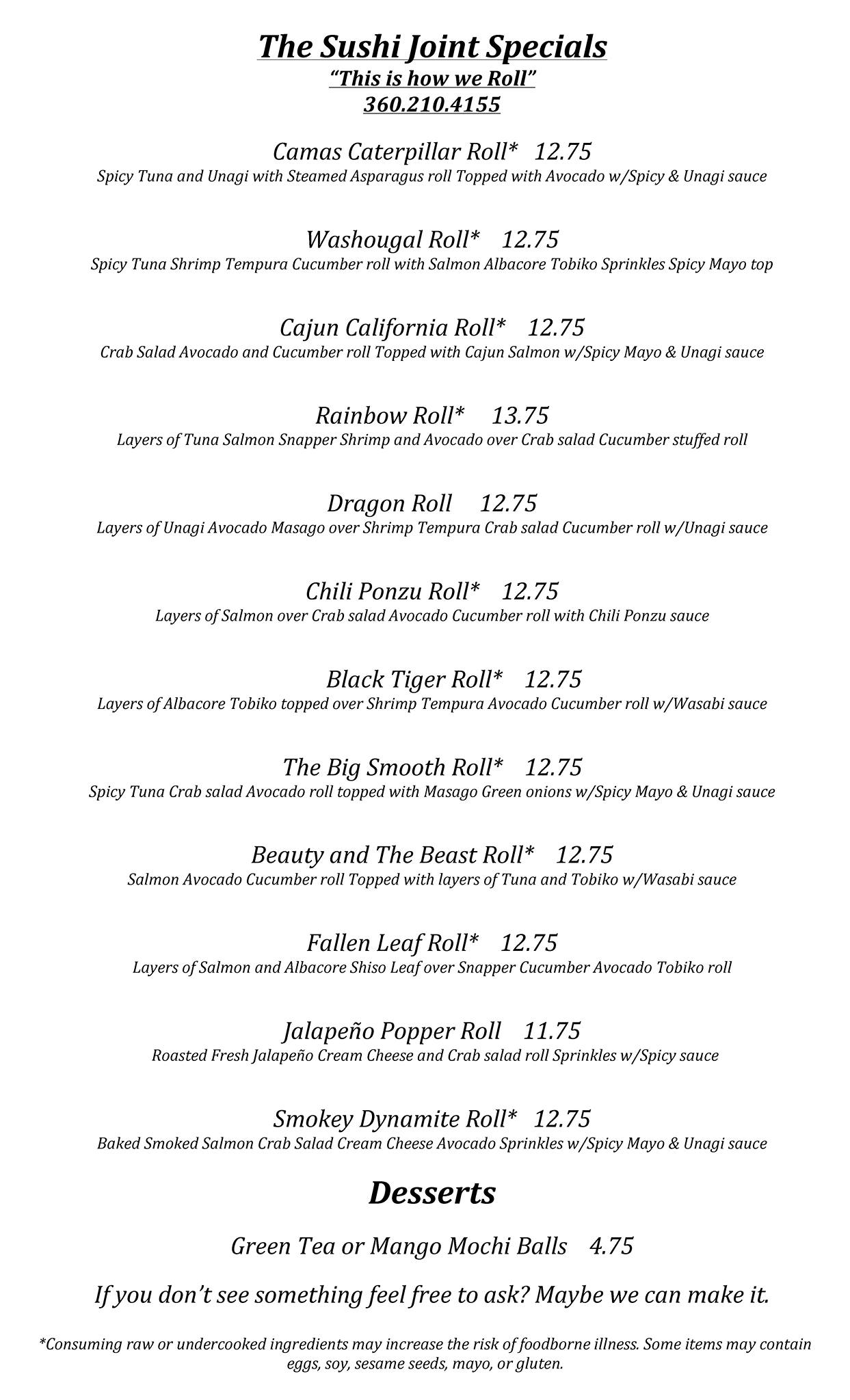 The Sushi Joint Specials
"This is how we Roll"
360.210.4155

Camas Caterpillar Roll* 12.75
Spicy Tuna and Unagi with Steamed Asparagus roll Topped with Avocado w/Spicy & Unagi sauce

Washougal Roll* 12.75
Spicy Tuna Shrimp Tempura Cucumber roll with Salmon Albacore Tobiko Sprinkles Spicy Mayo top

Cajun California Roll* 12.75
Crab Salad Avocado and Cucumber roll Topped with Cajun Salmon w/Spicy Mayo & Unagi sauce

Rainbow Roll* 13.75
Layers of Tuna Salmon Snapper Shrimp and Avocado over Crab salad Cucumber stuffed roll

Dragon Roll 12.75
Layers of Unagi Avocado Masago over Shrimp Tempura Crab salad Cucumber roll w/Unagi sauce

Chili Ponzu Roll* 12.75
Layers of Salmon over Crab salad Avocado Cucumber roll with Chili Ponzu sauce

Black Tiger Roll* 12.75
Layers of Albacore Tobiko topped over Shrimp Tempura Avocado Cucumber roll w/Wasabi sauce

The Big Smooth Roll* 12.75
Spicy Tuna Crab salad Avocado roll topped with Masago Green onions w/Spicy Mayo & Unagi sauce

Beauty and The Beast Roll* 12.75
Salmon Avocado Cucumber roll Topped with layers of Tuna and Tobiko w/Wasabi sauce

Fallen Leaf Roll* 12.75
Layers of Salmon and Albacore Shiso Leaf over Snapper Cucumber Avocado Tobiko roll

Jalapeño Popper Roll 11.75
Roasted Fresh Jalapeño Cream Cheese and Crab salad roll Sprinkles w/Spicy sauce

Smokey Dynamite Roll* 12.75
Baked Smoked Salmon Crab Salad Cream Cheese Avocado Sprinkles w/Spicy Mayo & Unagi sauce

Desserts

Green Tea or Mango Mochi Balls 4.75

If you don't see something feel free to ask? Maybe we can make it.

*Consuming raw or undercooked ingredients may increase the risk of foodborne illness. Some items may contain eggs, soy, sesame seeds, mayo, or gluten.